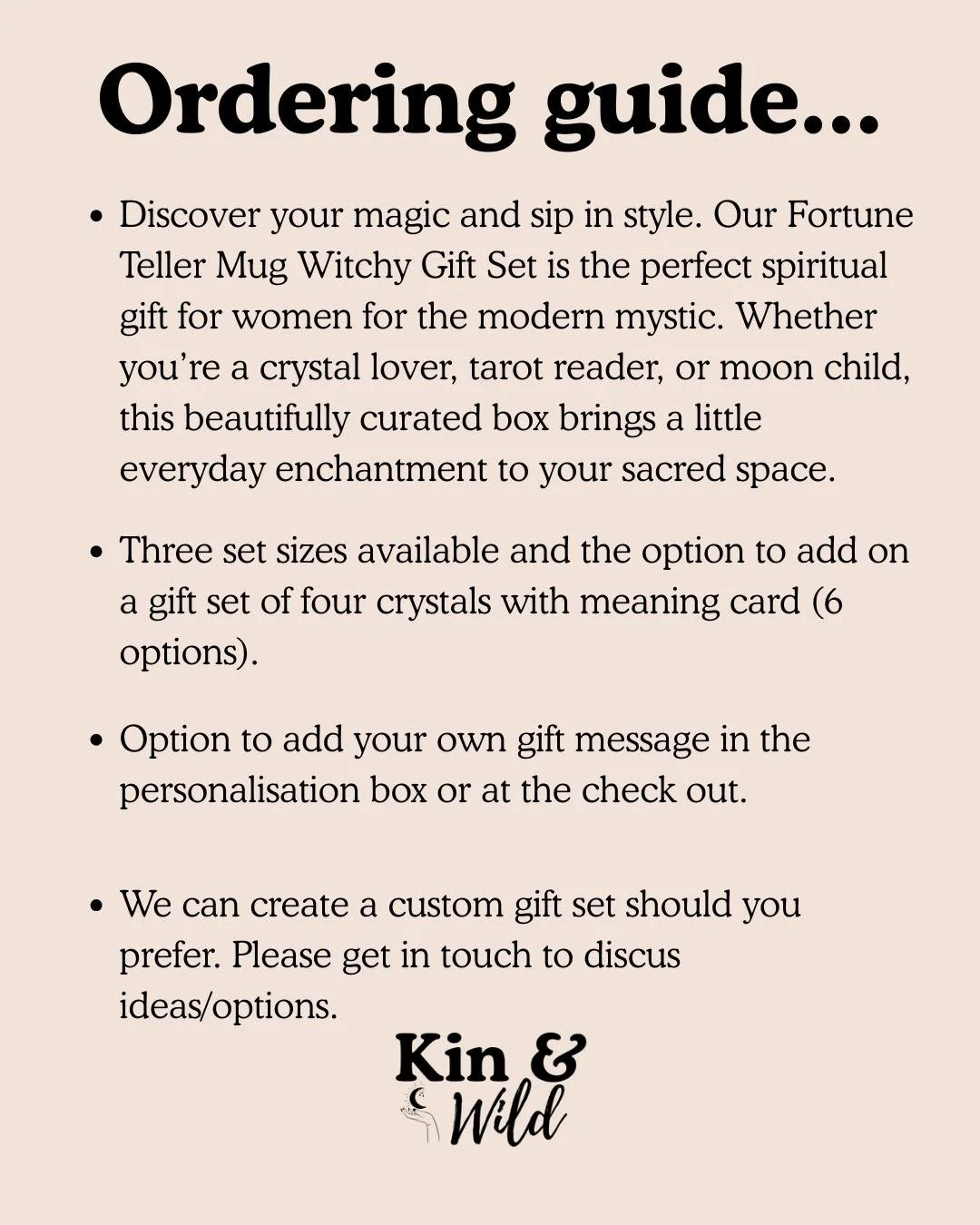 Ordering guide...

• Discover your magic and sip in style. Our Fortune Teller Mug Witchy Gift Set is the perfect spiritual gift for women for the modern mystic. Whether you're a crystal lover, tarot reader, or moon child, this beautifully curated box brings a little everyday enchantment to your sacred space.

• Three set sizes available and the option to add on a gift set of four crystals with meaning card (6 options).

• Option to add your own gift message in the personalisation box or at the check out.

• We can create a custom gift set should you prefer. Please get in touch to discus ideas/options.

Kin & Wild